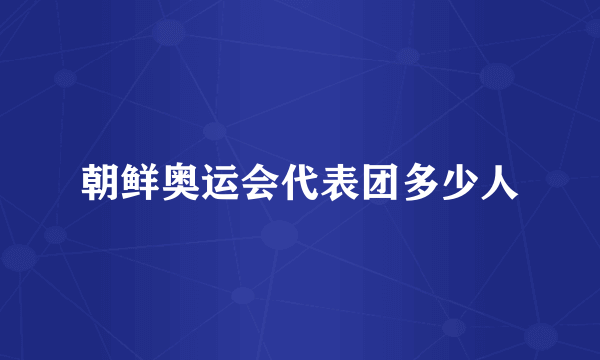 朝鲜奥运会代表团多少人